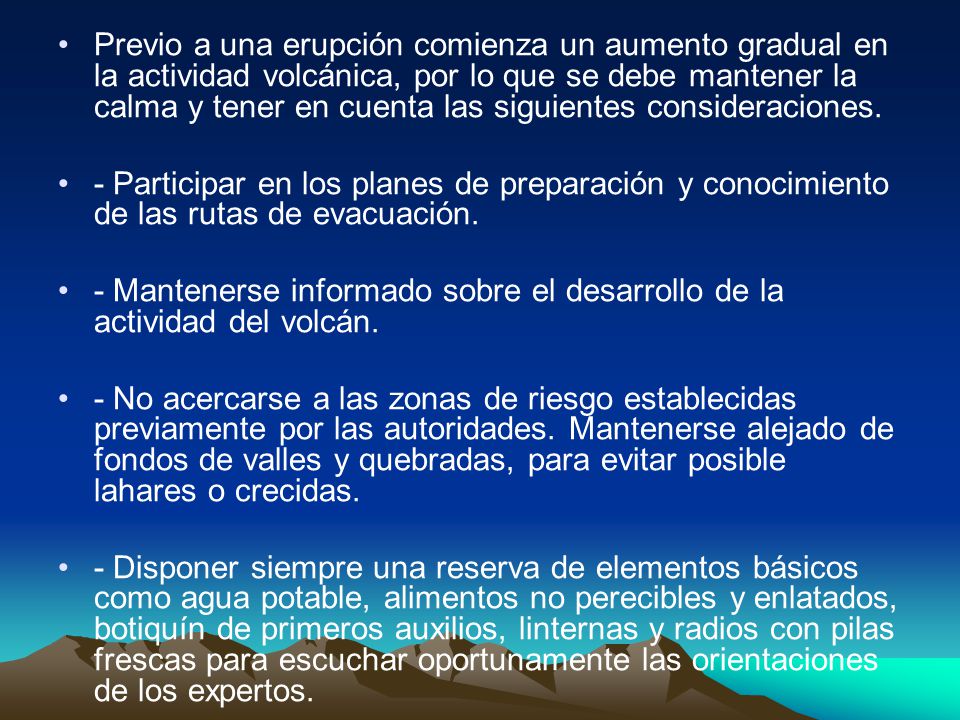 • Previo a una erupción comienza un aumento gradual en la actividad volcánica, por lo que se debe mantener la calma y tener en cuenta las siguientes consideraciones.

• - Participar en los planes de preparación y conocimiento de las rutas de evacuación.

• - Mantenerse informado sobre el desarrollo de la actividad del volcán.

• - No acercarse a las zonas de riesgo establecidas previamente por las autoridades. Mantenerse alejado de fondos de valles y quebradas, para evitar posible lahares o crecidas.

• - Disponer siempre una reserva de elementos básicos como agua potable, alimentos no perecibles y enlatados, botiquín de primeros auxilios, linternas y radios con pilas frescas para escuchar oportunamente las orientaciones de los expertos.